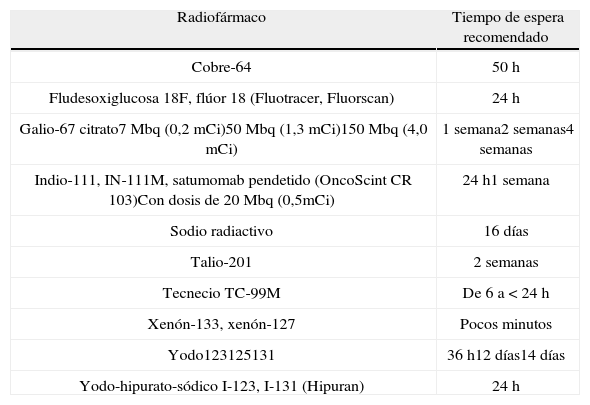 | Radiofármaco | Tiempo de espera recomendado |
|---|---|
| Cobre-64 | 50 h |
| Fludesoxiglucosa 18F, flúor 18 (Fluotracer, Fluorscan) | 24 h |
| Galio-67 citrato7 Mbq (0,2 mCi)50 Mbq (1,3 mCi)150 Mbq (4,0 mCi) | 1 semana2 semanas4 semanas |
| Indio-111, IN-111M, satumomab pendetido (OncoScint CR 103)Con dosis de 20 Mbq (0,5mCi) | 24 h1 semana |
| Sodio radiactivo | 16 días |
| Talio-201 | 2 semanas |
| Tecnecio TC-99M | De 6 a < 24 h |
| Xenón-133, xenón-127 | Pocos minutos |
| Yodo123125131 | 36 h12 días14 días |
| Yodo-hipurato-sódico I-123, I-131 (Hipuran) | 24 h |